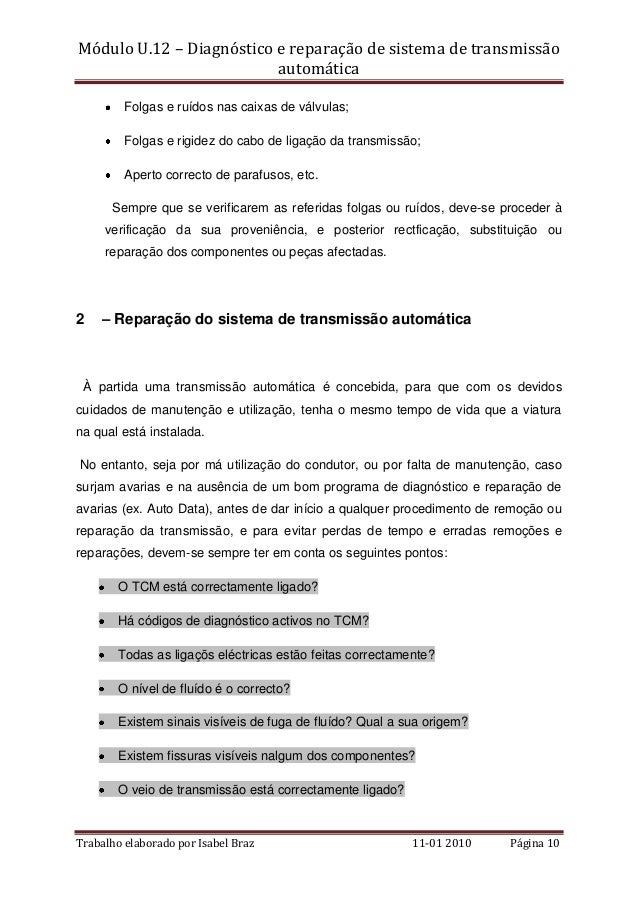 Módulo U.12 – Diagnóstico e reparação de sistema de transmissão automática

• Folgas e ruídos nas caixas de válvulas;

• Folgas e rigidez do cabo de ligação da transmissão;

• Aperto correcto de parafusos, etc.

Sempre que se verificarem as referidas folgas ou ruídos, deve-se proceder à verificação da sua proveniência, e posterior rectficação, substituição ou reparação dos componentes ou peças afectadas.

2 – Reparação do sistema de transmissão automática

À partida uma transmissão automática é concebida, para que com os devidos cuidados de manutenção e utilização, tenha o mesmo tempo de vida que a viatura na qual está instalada.

No entanto, seja por má utilização do condutor, ou por falta de manutenção, caso surjam avarias e na ausência de um bom programa de diagnóstico e reparação de avarias (ex. Auto Data), antes de dar início a qualquer procedimento de remoção ou reparação da transmissão, e para evitar perdas de tempo e erradas remoções e reparações, devem-se sempre ter em conta os seguintes pontos:

• O TCM está correctamente ligado?

• Há códigos de diagnóstico activos no TCM?

• Todas as ligaçõs eléctricas estão feitas correctamente?

• O nível de fluído é o correcto?

• Existem sinais visíveis de fuga de fluído? Qual a sua origem?

• Existem fissuras visíveis nalgum dos componentes?

• O veio de transmissão está correctamente ligado?

Trabalho elaborado por Isabel Braz 11-01 2010 Página 10